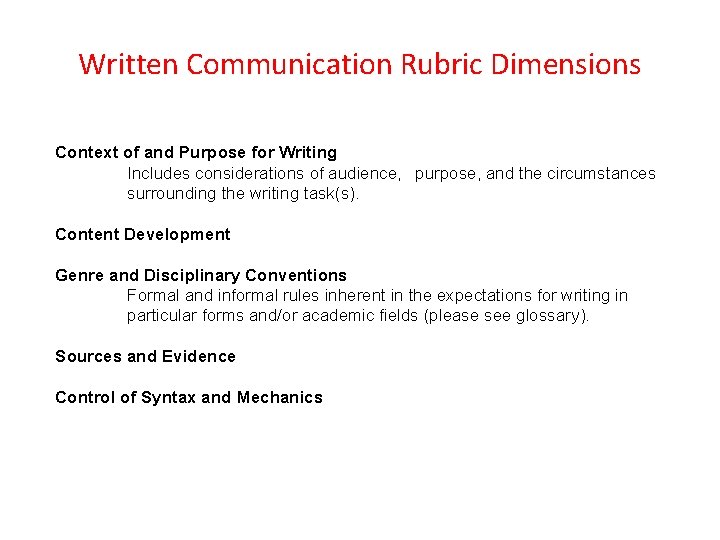 Written Communication Rubric Dimensions

Context of and Purpose for Writing

Includes considerations of audience, purpose, and the circumstances surrounding the writing task(s).

Content Development

Genre and Disciplinary Conventions

Formal and informal rules inherent in the expectations for writing in particular forms and/or academic fields (please see glossary).

Sources and Evidence

Control of Syntax and Mechanics